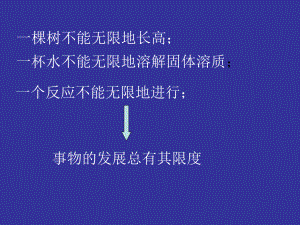 一棵树不能无限地长高；

一杯水不能无限地溶解固体溶质；

一个反应不能无限地进行；

事物的发展总有其限度